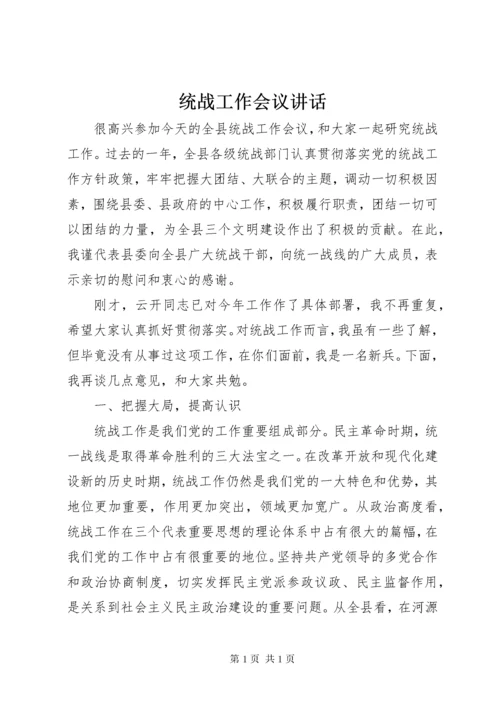 统战工作会议讲话

很高兴参加今天的全县统战工作会议，和大家一起研究统战工作。过去的一年，全县各级统战部门认真贯彻落实党的统战工作方针政策，牢牢把握大团结、大联合的主题，调动一切积极因素，围绕县委、县政府的中心工作，积极履行职责，团结一切可以团结的力量，为全县三个文明建设作出了积极的贡献。在此，我谨代表县委向全县广大统战干部，向统一战线的广大成员，表示亲切的慰问和衷心的感谢。

刚才，云开同志已对今年工作作了具体部署，我不再重复，希望大家认真抓好贯彻落实。对统战工作而言，我虽有一些了解，但毕竟没有从事过这项工作，在你们面前，我是一名新兵。下面，我再谈几点意见，和大家共勉。

一、把握大局，提高认识

统战工作是我们党的工作重要组成部分。民主革命时期，统一战线是取得革命胜利的三大法宝之一。在改革开放和现代化建设新的历史时期，统战工作仍然是我们党的一大特色和优势，其地位更加重要，作用更加突出，领域更加宽广。从政治高度看，统战工作在三个代表重要思想的理论体系中占有很大的篇幅，在我们党的工作中占有很重要的地位。坚持共产党领导的多党合作和政治协商制度，切实发挥民主党派参政议政、民主监督作用，是关系到社会主义民主政治建设的重要问题。从全县看，在河源

第 1 页 共 1 页